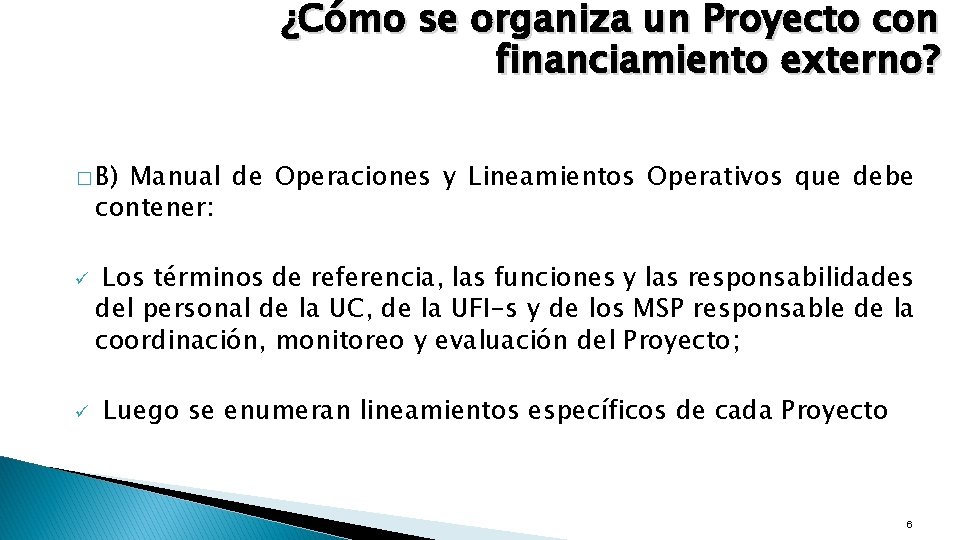 ¿Cómo se organiza un Proyecto con financiamiento externo?

□ B) Manual de Operaciones y Lineamientos Operativos que debe contener:

✓ Los términos de referencia, las funciones y las responsabilidades del personal de la UC, de la UFI-s y de los MSP responsable de la coordinación, monitoreo y evaluación del Proyecto;

✓ Luego se enumeran lineamientos específicos de cada Proyecto

6